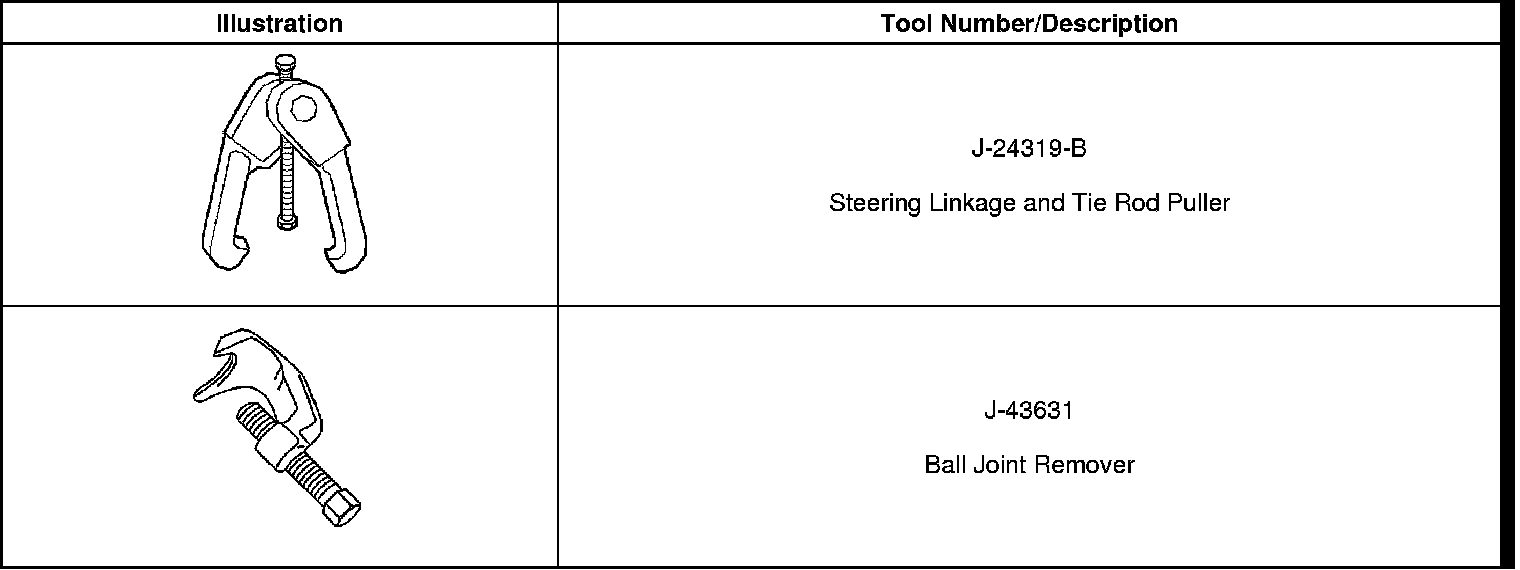 | Illustration | Tool Number/Description |
|---|---|
|  | J-24319-B Steering Linkage and Tie Rod Puller |
|  | J-43631 Ball Joint Remover |